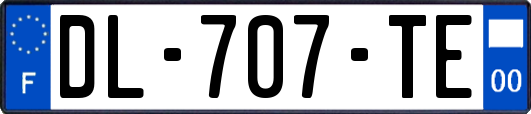 F

DL-707-TE

00